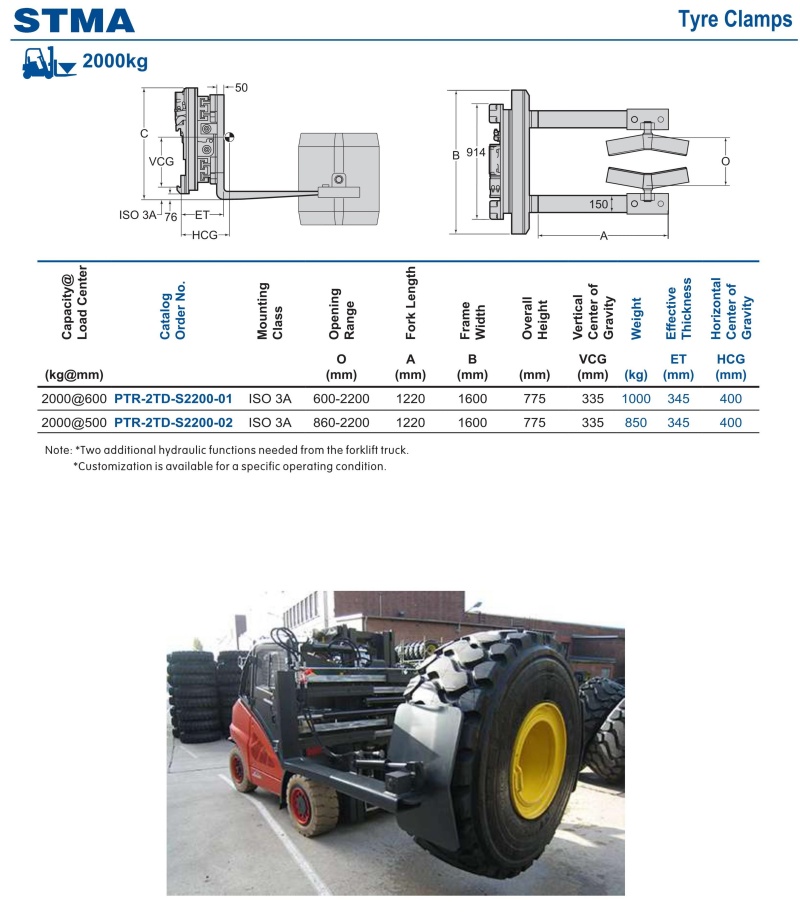 STMA

Tyre Clamps

2000kg

50
C
VCG
ISO 3A
76
ET
HCG

B
914
O
150
A

| Capacity@ Load Center (kg@mm) | Catalog Order No. | Mounting Class | Opening Range O (mm) | Fork Length A (mm) | Frame Width B (mm) | Overall Height (mm) | Vertical Center of Gravity VCG (mm) | Weight (kg) | Effective Thickness ET (mm) | Horizontal Center of Gravity HCG (mm) |
|---|---|---|---|---|---|---|---|---|---|---|
| 2000@600 | PTR-2TD-S2200-01 | ISO 3A | 600-2200 | 1220 | 1600 | 775 | 335 | 1000 | 345 | 400 |
| 2000@500 | PTR-2TD-S2200-02 | ISO 3A | 860-2200 | 1220 | 1600 | 775 | 335 | 850 | 345 | 400 |

Note: *Two additional hydraulic functions needed from the forklift truck.
*Customization is available for a specific operating condition.